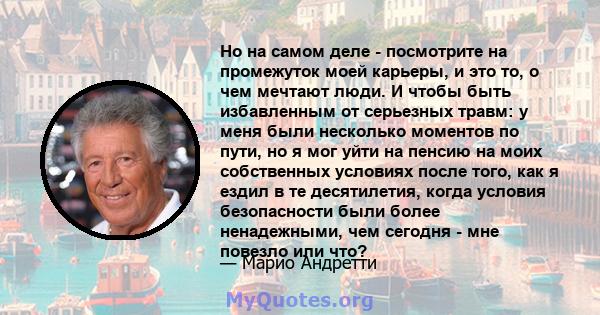 Но на самом деле - посмотрите на промежуток моей карьеры, и это то, о чем мечтают люди. И чтобы быть избавленным от серьезных травм: у меня были несколько моментов по пути, но я мог уйти на пенсию на моих собственных условиях после того, как я ездил в те десятилетия, когда условия безопасности были более ненадежными, чем сегодня - мне повезло или что?

— Марио Андретти

MyQuotes.org